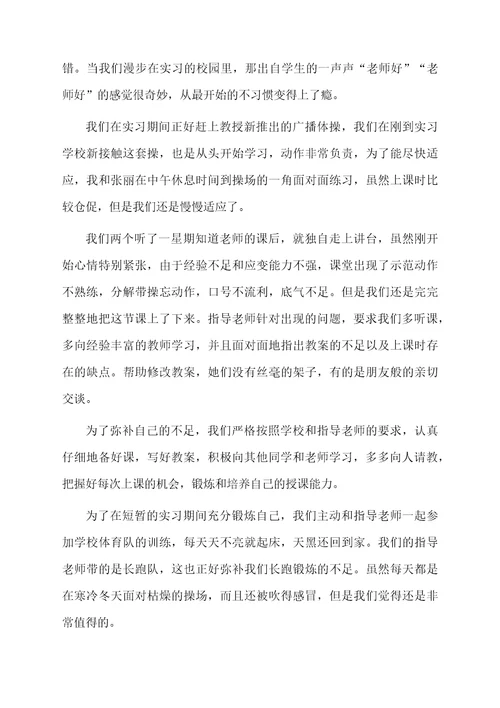 错。当我们漫步在实习的校园里，那出自学生的一声声“老师好”“老师好”的感觉很奇妙，从最开始的不习惯变得上了瘾。

我们在实习期间正好赶上教授新推出的广播体操，我们在刚到实习学校新接触这套操，也是从头开始学习，动作非常负责，为了能尽快适应，我和张丽在中午休息时间到操场的一角面对面练习，虽然上课时比较仓促，但是我们还是慢慢适应了。

我们两个听了一星期知道老师的课后，就独自走上讲台，虽然刚开始心情特别紧张，由于经验不足和应变能力不强，课堂出现了示范动作不熟练，分解带操忘动作，口号不流利，底气不足。但是我们还是完完整整地把这节课上了下来。指导老师针对出现的问题，要求我们多听课，多向经验丰富的教师学习，并且面对面地指出教案的不足以及上课时存在的缺点。帮助修改教案，她们没有丝毫的架子，有的是朋友般的亲切交谈。

为了弥补自己的不足，我们严格按照学校和指导老师的要求，认真仔细地备好课，写好教案，积极向其他同学和老师学习，多多向人请教，把握好每次上课的机会，锻炼和培养自己的授课能力。

为了在短暂的实习期间充分锻炼自己，我们主动和指导老师一起参加学校体育队的训练，每天天不亮就起床，天黑还回到家。我们的指导老师带的是长跑队，这也正好弥补我们长跑锻炼的不足。虽然每天都是在寒冷冬天面对枯燥的操场，而且还被吹得感冒，但是我们觉得还是非常值得的。